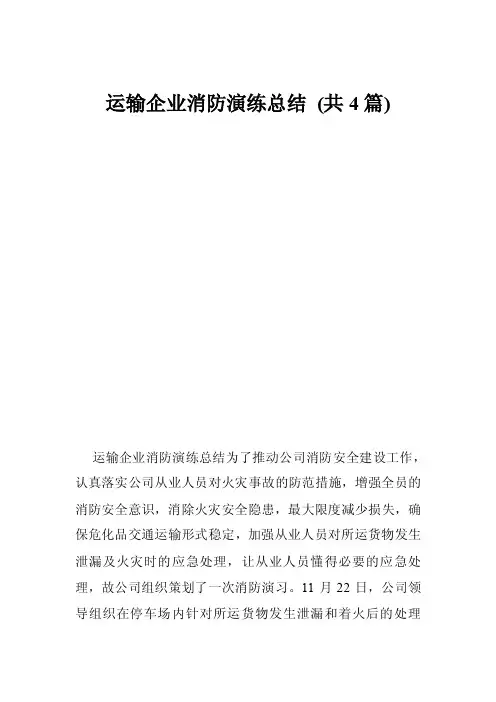 运输企业消防演练总结 (共 4 篇)

运输企业消防演练总结为了推动公司消防安全建设工作，认真落实公司从业人员对火灾事故的防范措施，增强全员的消防安全意识，消除火灾安全隐患，最大限度减少损失，确保危化品交通运输形式稳定，加强从业人员对所运货物发生泄漏及火灾时的应急处理，让从业人员懂得必要的应急处理，故公司组织策划了一次消防演习。11 月 22 日，公司领导组织在停车场内针对所运货物发生泄漏和着火后的处理